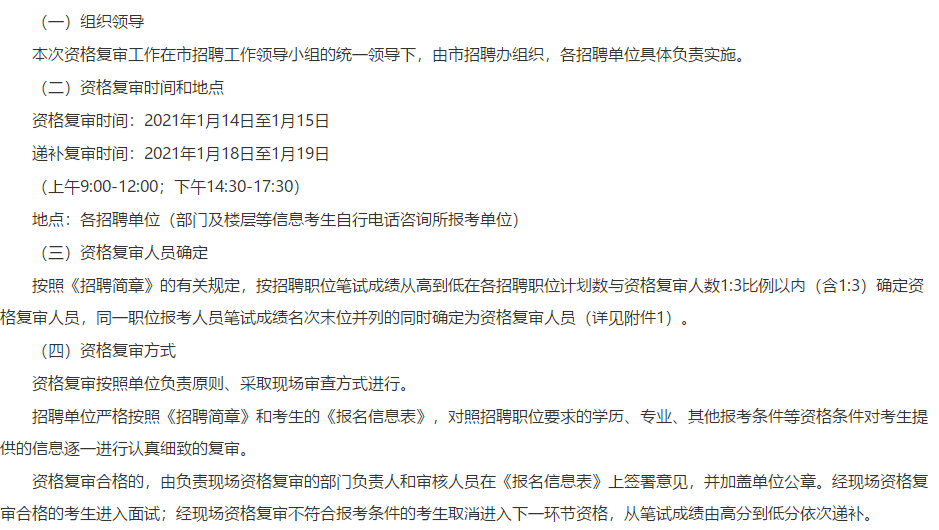 （一）组织领导

本次资格复审工作在市招聘工作领导小组的统一领导下，由市招聘办组织，各招聘单位具体负责实施。

（二）资格复审时间和地点

资格复审时间：2021年1月14日至1月15日

递补复审时间：2021年1月18日至1月19日

（上午9:00-12:00；下午14:30-17:30）

地点：各招聘单位（部门及楼层等信息考生自行电话咨询所报考单位）

（三）资格复审人员确定

按照《招聘简章》的有关规定，按招聘职位笔试成绩从高到低在各招聘职位计划数与资格复审人数1:3比例以内（含1:3）确定资格复审人员，同一职位报考人员笔试成绩名次末位并列的同时确定为资格复审人员（详见附件1）。

（四）资格复审方式

资格复审按照单位负责原则、采取现场审查方式进行。

招聘单位严格按照《招聘简章》和考生的《报名信息表》，对照招聘职位要求的学历、专业、其他报考条件等资格条件对考生提供的信息逐一进行认真细致的复审。

资格复审合格的，由负责现场资格复审的部门负责人和审核人员在《报名信息表》上签署意见，并加盖单位公章。经现场资格复审合格的考生进入面试；经现场资格复审不符合报考条件的考生取消进入下一环节资格，从笔试成绩由高分到低分依次递补。